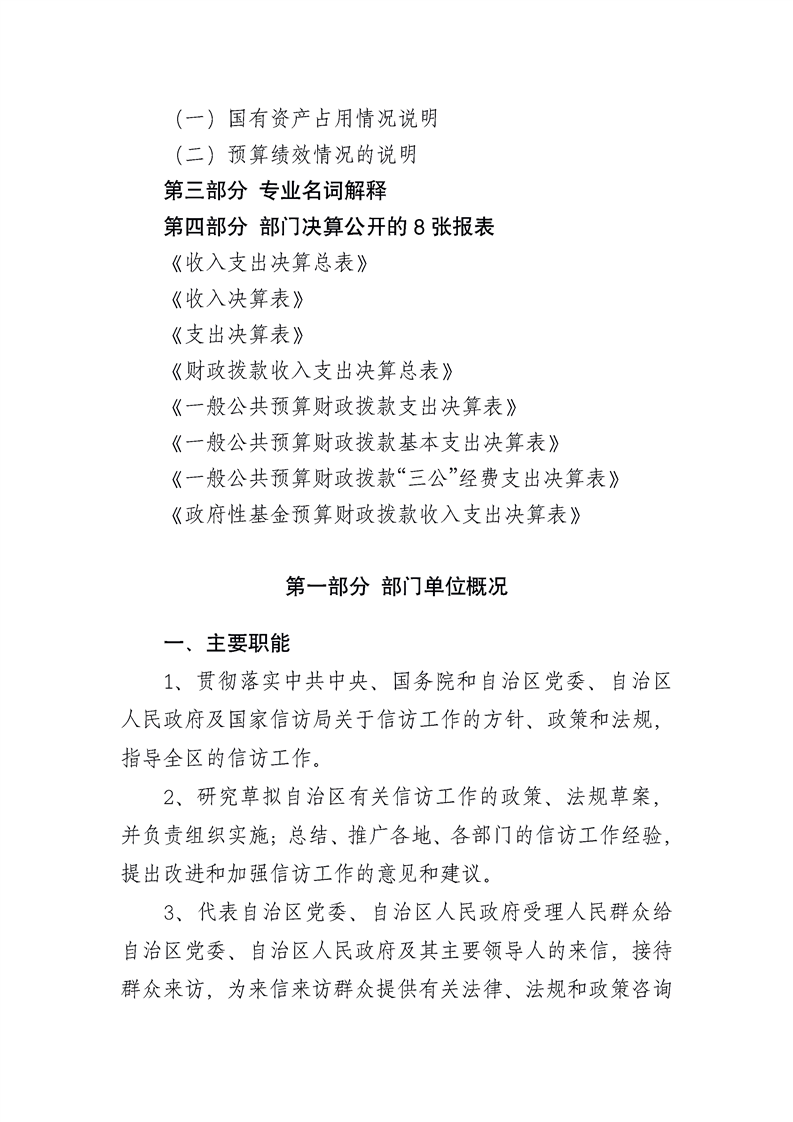 （一）国有资产占用情况说明

（二）预算绩效情况的说明

第三部分 专业名词解释

第四部分 部门决算公开的 8 张报表

《收入支出决算总表》

《收入决算表》

《支出决算表》

《财政拨款收入支出决算总表》

《一般公共预算财政拨款支出决算表》

《一般公共预算财政拨款基本支出决算表》

《一般公共预算财政拨款“三公”经费支出决算表》

《政府性基金预算财政拨款收入支出决算表》

第一部分 部门单位概况

一、主要职能

1、贯彻落实中共中央、国务院和自治区党委、自治区人民政府及国家信访局关于信访工作的方针、政策和法规，指导全区的信访工作。

2、研究草拟自治区有关信访工作的政策、法规草案，并负责组织实施；总结、推广各地、各部门的信访工作经验，提出改进和加强信访工作的意见和建议。

3、代表自治区党委、自治区人民政府受理人民群众给自治区党委、自治区人民政府及其主要领导人的来信，接待群众来访，为来信来访群众提供有关法律、法规和政策咨询